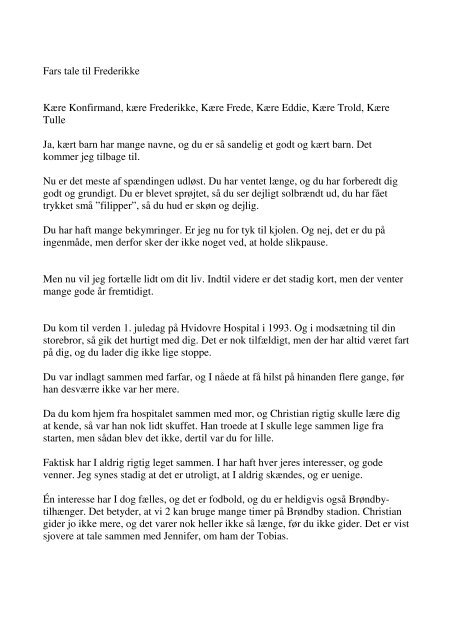 Fars tale til Frederikke

Kære Konfirmand, kære Frederikke, Kære Frede, Kære Eddie, Kære Trold, Kære Tulle

Ja, kært barn har mange navne, og du er så sandelig et godt og kært barn. Det kommer jeg tilbage til.

Nu er det meste af spændingen udløst. Du har ventet længe, og du har forberedt dig godt og grundigt. Du er blevet sprøjtet, så du ser dejligt solbrændt ud, du har fået trykket små "filipper", så du hud er skøn og dejlig.

Du har haft mange bekymringer. Er jeg nu for tyk til kjolen. Og nej, det er du på ingenmåde, men derfor sker der ikke noget ved, at holde slikpause.

Men nu vil jeg fortælle lidt om dit liv. Indtil videre er det stadig kort, men der venter mange gode år fremtidigt.

Du kom til verden 1. juledag på Hvidovre Hospital i 1993. Og i modsætning til din storebror, så gik det hurtigt med dig. Det er nok tilfældigt, men der har altid været fart på dig, og du lader dig ikke lige stoppe.

Du var indlagt sammen med farfar, og I nåede at få hilst på hinanden flere gange, før han desværre ikke var her mere.

Da du kom hjem fra hospitalet sammen med mor, og Christian rigtig skulle lære dig at kende, så var han nok lidt skuffet. Han troede at I skulle lege sammen lige fra starten, men sådan blev det ikke, dertil var du for lille.

Faktisk har I aldrig rigtig leget sammen. I har haft hver jeres interesser, og gode venner. Jeg synes stadig at det er utroligt, at I aldrig skændes, og er uenige.

Én interesse har I dog fælles, og det er fodbold, og du er heldigvis også Brøndby-tilhænger. Det betyder, at vi 2 kan bruge mange timer på Brøndby stadion. Christian gider jo ikke mere, og det varer nok heller ikke så længe, før du ikke gider. Det er vist sjovere at tale sammen med Jennifer, om ham der Tobias.